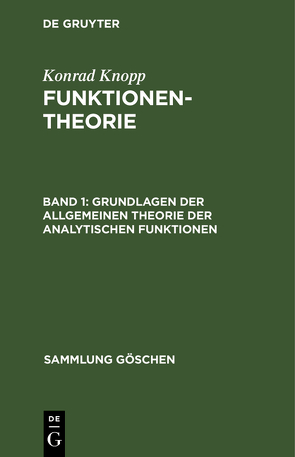 DE GRUYTER

Konrad Knopp
FUNKTIONENTHEORIE

BAND 1: GRUNDLAGEN DER ALLGEMEINEN THEORIE DER ANALYTISCHEN FUNKTIONEN

SAMMLUNG GÖSCHEN

DE
G